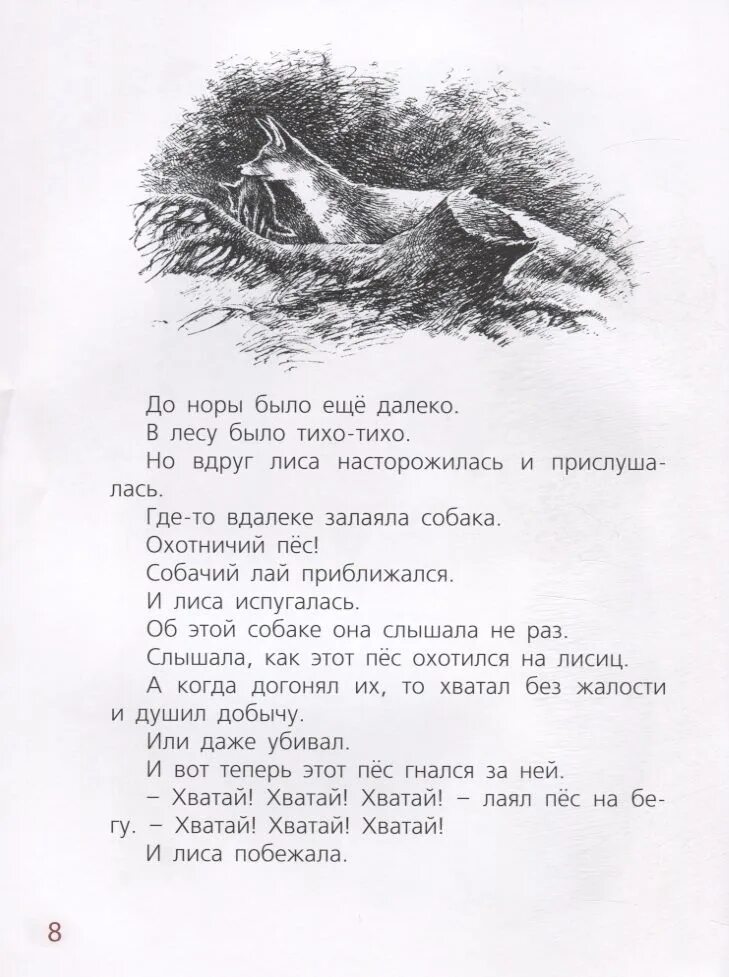 До норы было ещё далеко.

В лесу было тихо-тихо.

Но вдруг лиса насторожилась и прислушалась.

Где-то вдалеке залаяла собака.

Охотничий пёс!

Собачий лай приближался.

И лиса испугалась.

Об этой собаке она слышала не раз.

Слышала, как этот пёс охотился на лисиц.

А когда догонял их, то хватал без жалости и душил добычу.

Или даже убивал.

И вот теперь этот пёс гнался за ней.

– Хватай! Хватай! Хватай! – лаял пёс на бегу. – Хватай! Хватай! Хватай!

И лиса побежала.

8